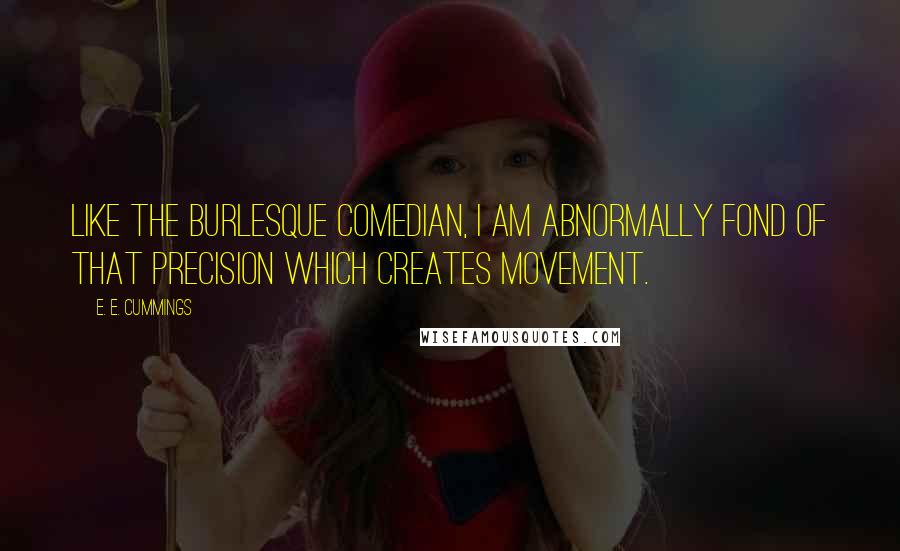 LIKE THE BURLESQUE COMEDIAN, I AM ABNORMALLY FOND OF THAT PRECISION WHICH CREATES MOVEMENT.

E. E. CUMMINGS

WISEFAMOUSQUOTES.COM